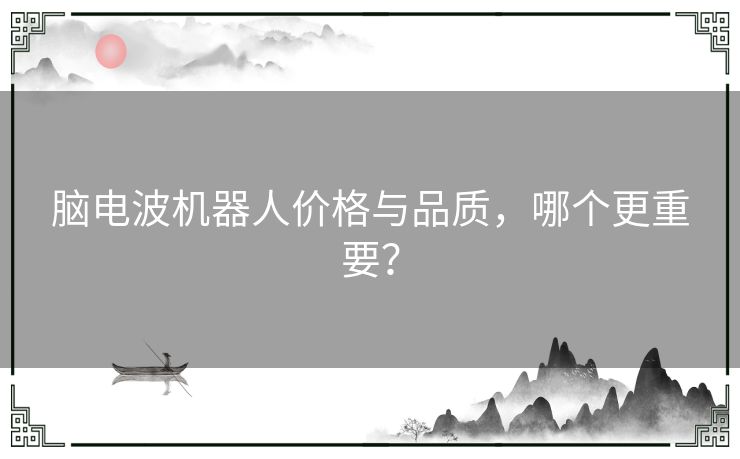 脑电波机器人价格与品质，哪个更重要？